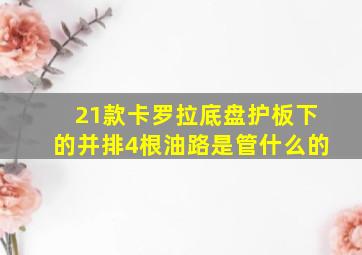 21款卡罗拉底盘护板下的并排4根油路是管什么的